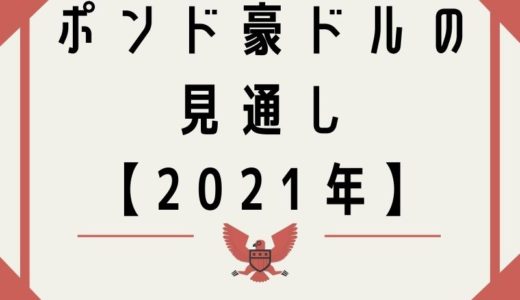 ポンド豪ドルの
見通し
【2021年】